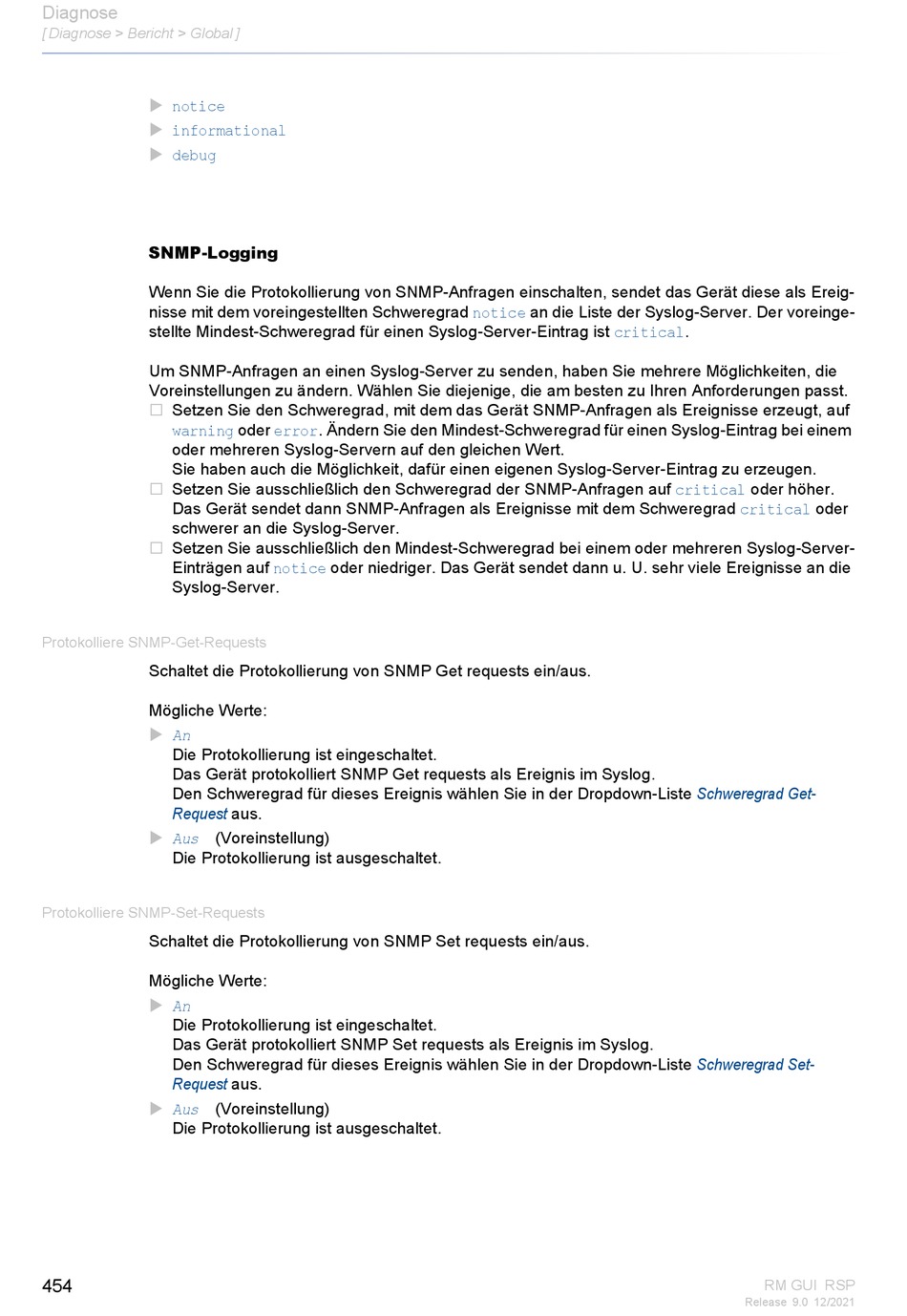 Diagnose
[ Diagnose > Bericht > Global ]

notice
informational
debug

SNMP-Logging

Wenn Sie die Protokollierung von SNMP-Anfragen einschalten, sendet das Gerät diese als Ereignisse mit dem voreingestellten Schweregrad notice an die Liste der Syslog-Server. Der voreingestellte Mindest-Schweregrad für einen Syslog-Server-Eintrag ist critical.

Um SNMP-Anfragen an einen Syslog-Server zu senden, haben Sie mehrere Möglichkeiten, die Voreinstellungen zu ändern. Wählen Sie diejenige, die am besten zu Ihren Anforderungen passt.
Setzen Sie den Schweregrad, mit dem das Gerät SNMP-Anfragen als Ereignisse erzeugt, auf warning oder error. Ändern Sie den Mindest-Schweregrad für einen Syslog-Eintrag bei einem oder mehreren Syslog-Servern auf den gleichen Wert.
Sie haben auch die Möglichkeit, dafür einen eigenen Syslog-Server-Eintrag zu erzeugen.
Setzen Sie ausschließlich den Schweregrad der SNMP-Anfragen auf critical oder höher. Das Gerät sendet dann SNMP-Anfragen als Ereignisse mit dem Schweregrad critical oder schwerer an die Syslog-Server.
Setzen Sie ausschließlich den Mindest-Schweregrad bei einem oder mehreren Syslog-Server-Einträgen auf notice oder niedriger. Das Gerät sendet dann u. U. sehr viele Ereignisse an die Syslog-Server.

Protokolliere SNMP-Get-Requests

Schaltet die Protokollierung von SNMP Get requests ein/aus.

Mögliche Werte:
An
Die Protokollierung ist eingeschaltet.
Das Gerät protokolliert SNMP Get requests als Ereignis im Syslog.
Den Schweregrad für dieses Ereignis wählen Sie in der Dropdown-Liste Schweregrad Get-Request aus.
Aus (Voreinstellung)
Die Protokollierung ist ausgeschaltet.

Protokolliere SNMP-Set-Requests

Schaltet die Protokollierung von SNMP Set requests ein/aus.

Mögliche Werte:
An
Die Protokollierung ist eingeschaltet.
Das Gerät protokolliert SNMP Set requests als Ereignis im Syslog.
Den Schweregrad für dieses Ereignis wählen Sie in der Dropdown-Liste Schweregrad Set-Request aus.
Aus (Voreinstellung)
Die Protokollierung ist ausgeschaltet.

454

RM GUI RSP
Release 9.0 12/2021